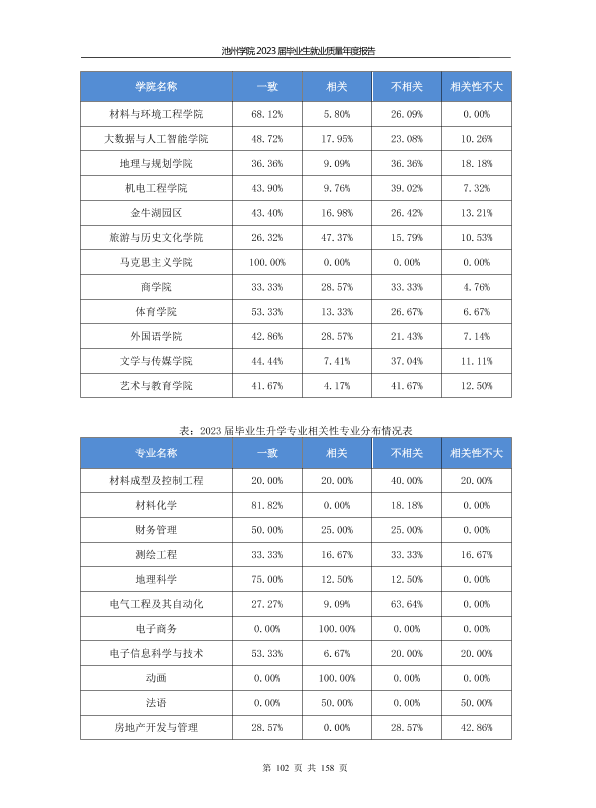 池州学院2023届毕业生就业质量年度报告

| 学院名称 | 一致 | 相关 | 不相关 | 相关性不大 |
|---|---|---|---|---|
| 材料与环境工程学院 | 68.12% | 5.80% | 26.09% | 0.00% |
| 大数据与人工智能学院 | 48.72% | 17.95% | 23.08% | 10.26% |
| 地理与规划学院 | 36.36% | 9.09% | 36.36% | 18.18% |
| 机电工程学院 | 43.90% | 9.76% | 39.02% | 7.32% |
| 金牛湖园区 | 43.40% | 16.98% | 26.42% | 13.21% |
| 旅游与历史文化学院 | 26.32% | 47.37% | 15.79% | 10.53% |
| 马克思主义学院 | 100.00% | 0.00% | 0.00% | 0.00% |
| 商学院 | 33.33% | 28.57% | 33.33% | 4.76% |
| 体育学院 | 53.33% | 13.33% | 26.67% | 6.67% |
| 外国语学院 | 42.86% | 28.57% | 21.43% | 7.14% |
| 文学与传媒学院 | 44.44% | 7.41% | 37.04% | 11.11% |
| 艺术与教育学院 | 41.67% | 4.17% | 41.67% | 12.50% |

表：2023届毕业生升学专业相关性专业分布情况表

| 专业名称 | 一致 | 相关 | 不相关 | 相关性不大 |
|---|---|---|---|---|
| 材料成型及控制工程 | 20.00% | 20.00% | 40.00% | 20.00% |
| 材料化学 | 81.82% | 0.00% | 18.18% | 0.00% |
| 财务管理 | 50.00% | 25.00% | 25.00% | 0.00% |
| 测绘工程 | 33.33% | 16.67% | 33.33% | 16.67% |
| 地理科学 | 75.00% | 12.50% | 12.50% | 0.00% |
| 电气工程及其自动化 | 27.27% | 9.09% | 63.64% | 0.00% |
| 电子商务 | 0.00% | 100.00% | 0.00% | 0.00% |
| 电子信息科学与技术 | 53.33% | 6.67% | 20.00% | 20.00% |
| 动画 | 0.00% | 100.00% | 0.00% | 0.00% |
| 法语 | 0.00% | 50.00% | 0.00% | 50.00% |
| 房地产开发与管理 | 28.57% | 0.00% | 28.57% | 42.86% |

第102页 共158页